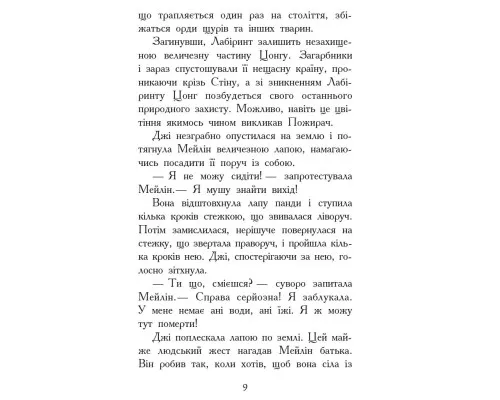 що трапляється один раз на століття, збіжаться орди щурів та інших тварин.

Загинувши, Лабіринт залишить незахищеною величезну частину Цонгу. Загарбники і зараз спустошували її нещасну країну, проникаючи крізь Стіну, а зі зникненням Лабіринту Цонг позбудеться свого останнього природного захисту. Можливо, навіть це цвітіння якимось чином викликав Пожирач.

Джі незграбно опустилася на землю і потягнула Мейлін величезною лапою, намагаючись посадити її поруч із собою.

— Я не можу сидіти! — запротестувала Мейлін.— Я мушу знайти вихід!

Вона відштовхнула лапу панди і ступила кілька кроків стежкою, що звивалася ліворуч. Потім замислилася, нерішуче повернулася на стежку, що звертала праворуч, і пройшла кілька кроків нею. Джі, спостерігаючи за нею, голосно зітхнула.

— Ти що, смієшся? — суворо запитала Мейлін.— Справа серйозна! Я заблукала. У мене немає ані води, ані їжі. Я ж можу тут померти!

Джі поплескала лапою по землі. Цей майже людський жест нагадав Мейлін батька. Він робив так, коли хотів, щоб вона сіла із

9